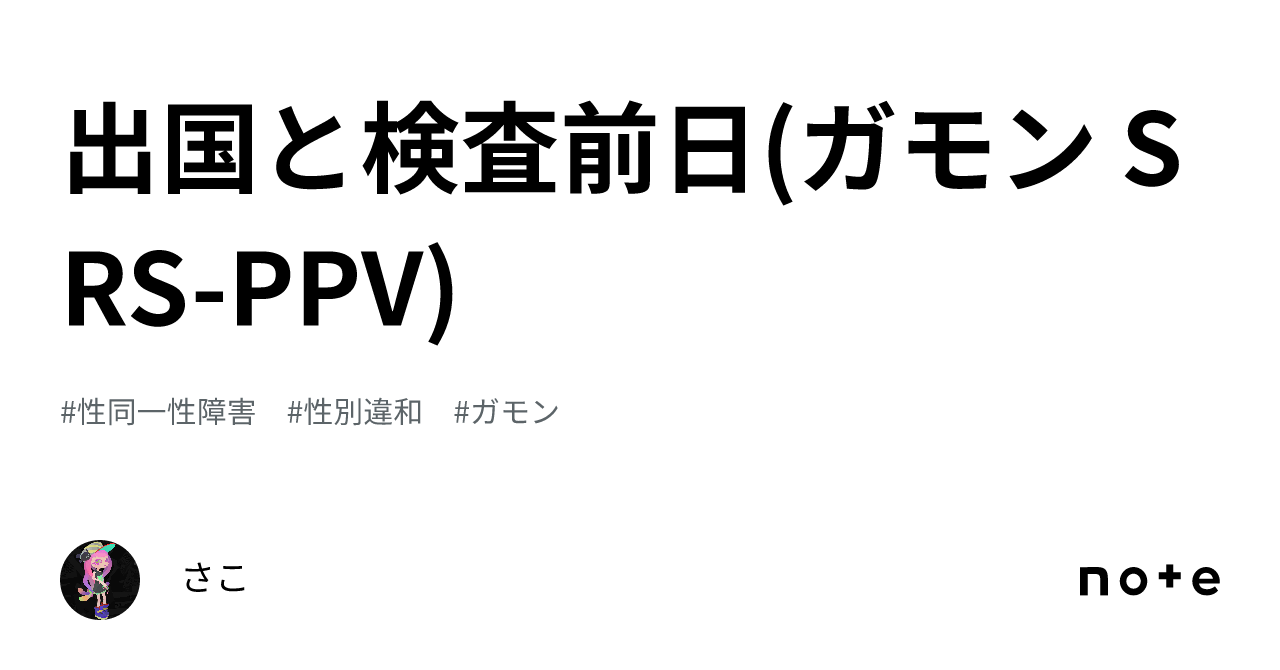 出国と検査前日(ガモンSRS-PPV)

#性同一性障害　#性別違和　#ガモン

さこ

note